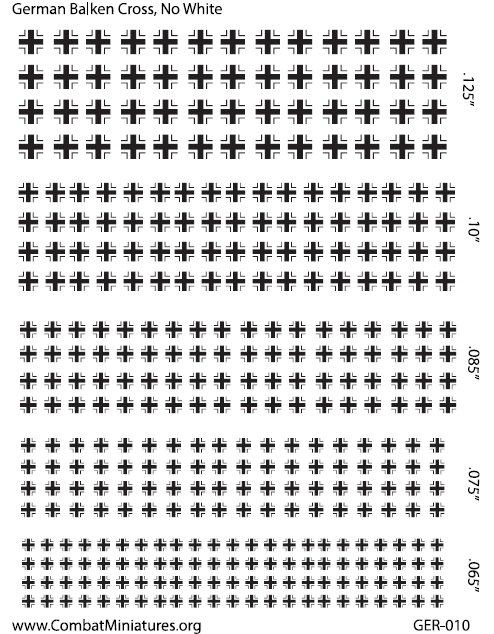 German Balken Cross, No White

.125"

.10"

.085"

.075"

.065"

www.CombatMiniatures.org

GER-010